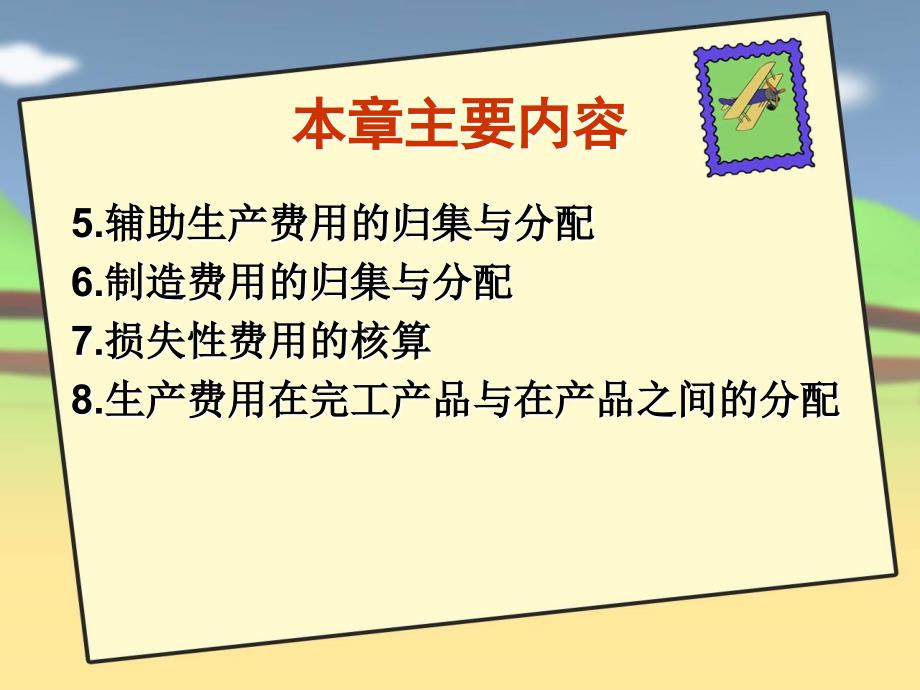 本章主要内容

5.辅助生产费用的归集与分配

6.制造费用的归集与分配

7.损失性费用的核算

8.生产费用在完工产品与在产品之间的分配